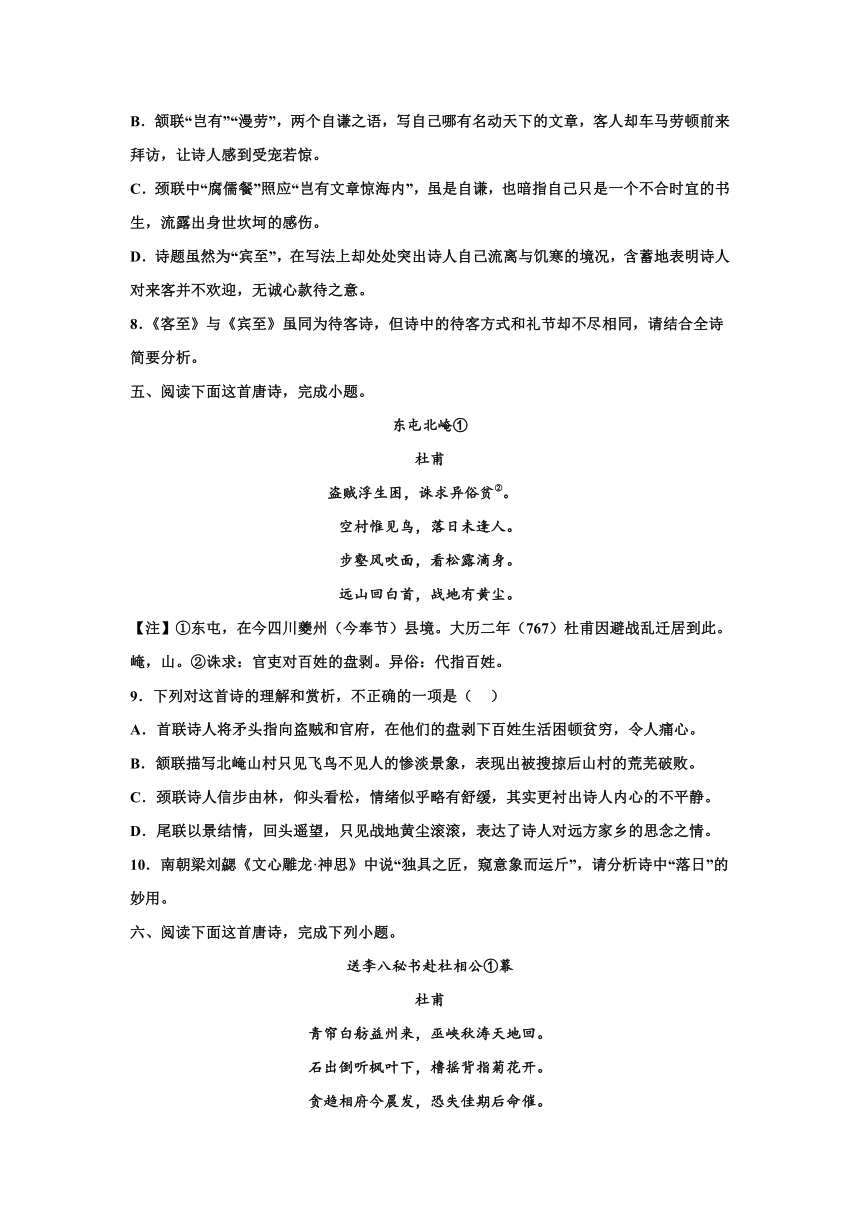 B．颔联“岂有”“漫劳”，两个自谦之语，写自己哪有名动天下的文章，客人却车马劳顿前来拜访，让诗人感到受宠若惊。

C．颈联中“腐儒餐”照应“岂有文章惊海内”，虽是自谦，也暗指自己只是一个不合时宜的书生，流露出身世坎坷的感伤。

D．诗题虽然为“宾至”，在写法上却处处突出诗人自己流离与饥寒的境况，含蓄地表明诗人对来客并不欢迎，无诚心款待之意。

8．《客至》与《宾至》虽同为待客诗，但诗中的待客方式和礼节却不尽相同，请结合全诗简要分析。

五、阅读下面这首唐诗，完成小题。

东屯北崦①

杜甫

盗贼浮生困，诛求异俗贫②。

空村惟见鸟，落日未逢人。

步壑风吹面，看松露滴身。

远山回白首，战地有黄尘。

【注】①东屯，在今四川夔州（今奉节）县境。大历二年（767）杜甫因避战乱迁居到此。崦，山。②诛求：官吏对百姓的盘剥。异俗：代指百姓。

9．下列对这首诗的理解和赏析，不正确的一项是（ ）

A．首联诗人将矛头指向盗贼和官府，在他们的盘剥下百姓生活困顿贫穷，令人痛心。

B．颔联描写北崦山村只见飞鸟不见人的惨淡景象，表现出被搜掠后山村的荒芜破败。

C．颈联诗人信步由林，仰头看松，情绪似乎略有舒缓，其实更衬出诗人内心的不平静。

D．尾联以景结情，回头遥望，只见战地黄尘滚滚，表达了诗人对远方家乡的思念之情。

10．南朝梁刘勰《文心雕龙·神思》中说“独具之匠，窥意象而运斤”，请分析诗中“落日”的妙用。

六、阅读下面这首唐诗，完成下列小题。

送李八秘书赴杜相公①幕

杜甫

青帘白舫益州来，巫峡秋涛天地回。

石出倒听枫叶下，橹摇背指菊花开。

贪趋相府今晨发，恐失佳期后命催。